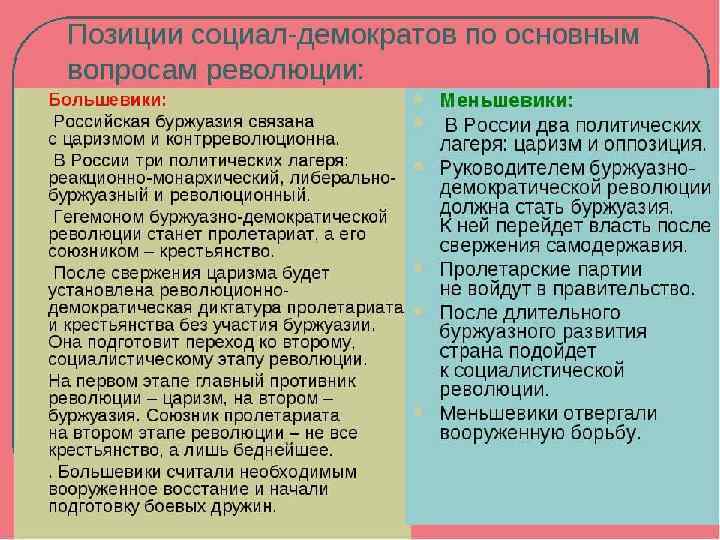 Позиции социал-демократов по основным вопросам революции:

Большевики:

Российская буржуазия связана с царизмом и контрреволюционна.

В России три политических лагеря: реакционно-монархический, либерально-буржуазный и революционный.

Гегемоном буржуазно-демократической революции станет пролетариат, а его союзником – крестьянство.

После свержения царизма будет установлена революционно-демократическая диктатура пролетариата и крестьянства без участия буржуазии. Она подготовит переход ко второму, социалистическому этапу революции.

На первом этапе главный противник революции – царизм, на втором – буржуазия. Союзник пролетариата на втором этапе революции – не все крестьянство, а лишь беднейшее.

. Большевики считали необходимым вооруженное восстание и начали подготовку боевых дружин.

Меньшевики:

В России два политических лагеря: царизм и оппозиция.

Руководителем буржуазно-демократической революции должна стать буржуазия. К ней перейдет власть после свержения самодержавия.

Пролетарские партии не войдут в правительство.

После длительного буржуазного развития страна подойдет к социалистической революции.

Меньшевики отвергали вооруженную борьбу.